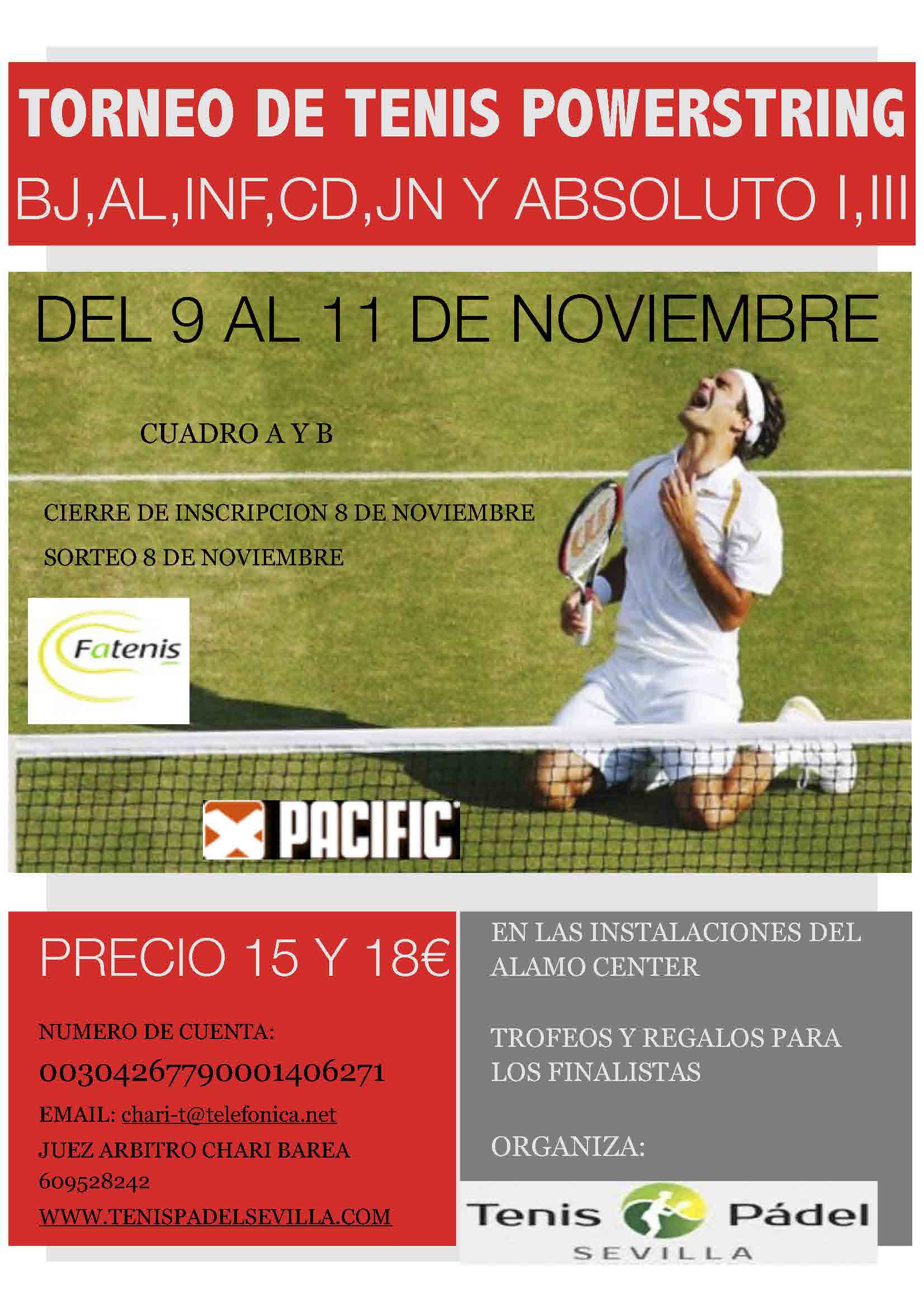 TORNEO DE TENIS POWERSTRING
BJ,AL,INF,CD,JN Y ABSOLUTO I,III

DEL 9 AL 11 DE NOVIEMBRE

CUADRO A Y B

CIERRE DE INSCRIPCION 8 DE NOVIEMBRE
SORTEO 8 DE NOVIEMBRE

Fatenis

PACIFIC

PRECIO 15 Y 18€

NUMERO DE CUENTA:
00304267790001406271
EMAIL: chari-t@telefonica.net
JUEZ ARBITRO CHARI BAREA
609528242
WWW.TENISPADELSEVILLA.COM

EN LAS INSTALACIONES DEL ALAMO CENTER

TROFEOS Y REGALOS PARA LOS FINALISTAS

ORGANIZA:

Tenis Pádel
SEVILLA